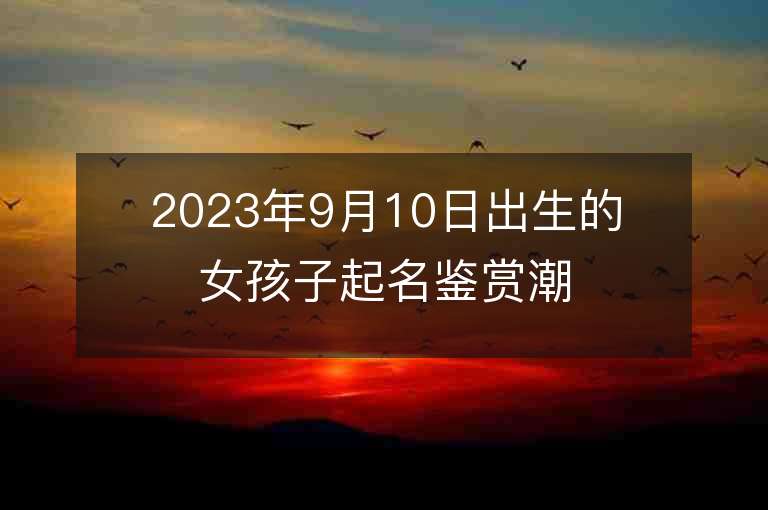 2023年9月10日出生的女孩子起名鉴赏潮